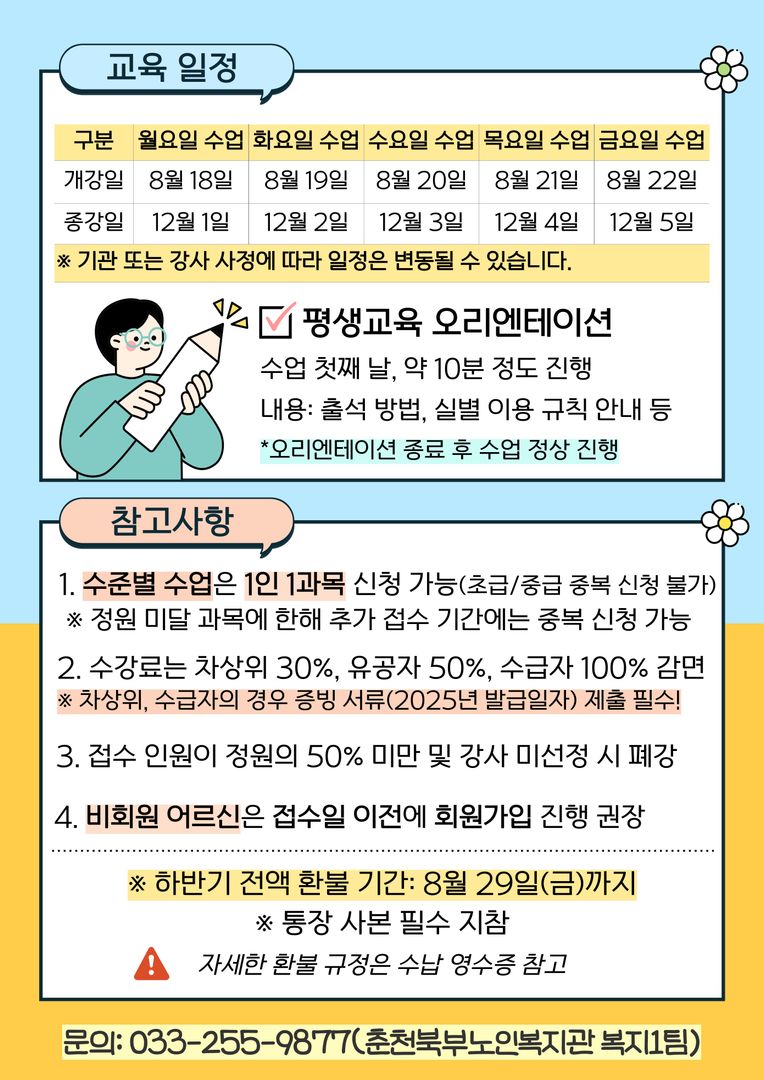 교육 일정

| 구분 | 월요일 수업 | 화요일 수업 | 수요일 수업 | 목요일 수업 | 금요일 수업 |
|---|---|---|---|---|---|
| 개강일 | 8월 18일 | 8월 19일 | 8월 20일 | 8월 21일 | 8월 22일 |
| 종강일 | 12월 1일 | 12월 2일 | 12월 3일 | 12월 4일 | 12월 5일 |

※ 기관 또는 강사 사정에 따라 일정은 변동될 수 있습니다.

평생교육 오리엔테이션
수업 첫째 날, 약 10분 정도 진행
내용: 출석 방법, 실별 이용 규칙 안내 등
*오리엔테이션 종료 후 수업 정상 진행

참고사항

1. 수준별 수업은 1인 1과목 신청 가능(초급/중급 중복 신청 불가)
※ 정원 미달 과목에 한해 추가 접수 기간에는 중복 신청 가능

2. 수강료는 차상위 30%, 유공자 50%, 수급자 100% 감면
※ 차상위, 수급자의 경우 증빙 서류(2025년 발급일자) 제출 필수!

3. 접수 인원이 정원의 50% 미만 및 강사 미선정 시 폐강

4. 비회원 어르신은 접수일 이전에 회원가입 진행 권장

※ 하반기 전액 환불 기간: 8월 29일(금)까지
※ 통장 사본 필수 지참
자세한 환불 규정은 수납 영수증 참고

문의: 033-255-9877(춘천북부노인복지관 복지1팀)